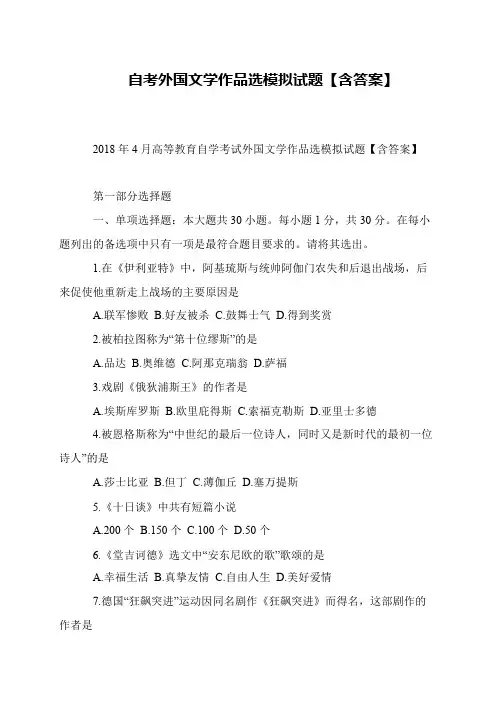 自考外国文学作品选模拟试题【含答案】

2018 年 4 月高等教育自学考试外国文学作品选模拟试题【含答案】

第一部分选择题

一、单项选择题：本大题共 30 小题。每小题 1 分，共 30 分。在每小题列出的备选项中只有一项是最符合题目要求的。请将其选出。

1.在《伊利亚特》中，阿基琉斯与统帅阿伽门农失和后退出战场，后来促使他重新走上战场的主要原因是

A.联军惨败 B.好友被杀 C.鼓舞士气 D.得到奖赏

2.被柏拉图称为“第十位缪斯”的是

A.品达 B.奥维德 C.阿那克瑞翁 D.萨福

3.戏剧《俄狄浦斯王》的作者是

A.埃斯库罗斯 B.欧里庇得斯 C.索福克勒斯 D.亚里士多德

4.被恩格斯称为“中世纪的最后一位诗人，同时又是新时代的最初一位诗人”的是

A.莎士比亚 B.但丁 C.薄伽丘 D.塞万提斯

5.《十日谈》中共有短篇小说

A.200 个 B.150 个 C.100 个 D.50 个

6.《堂吉诃德》选文中“安东尼欧的歌”歌颂的是

A.幸福生活 B.真挚友情 C.自由人生 D.美好爱情

7.德国“狂飙突进”运动因同名剧作《狂飙突进》而得名，这部剧作的作者是